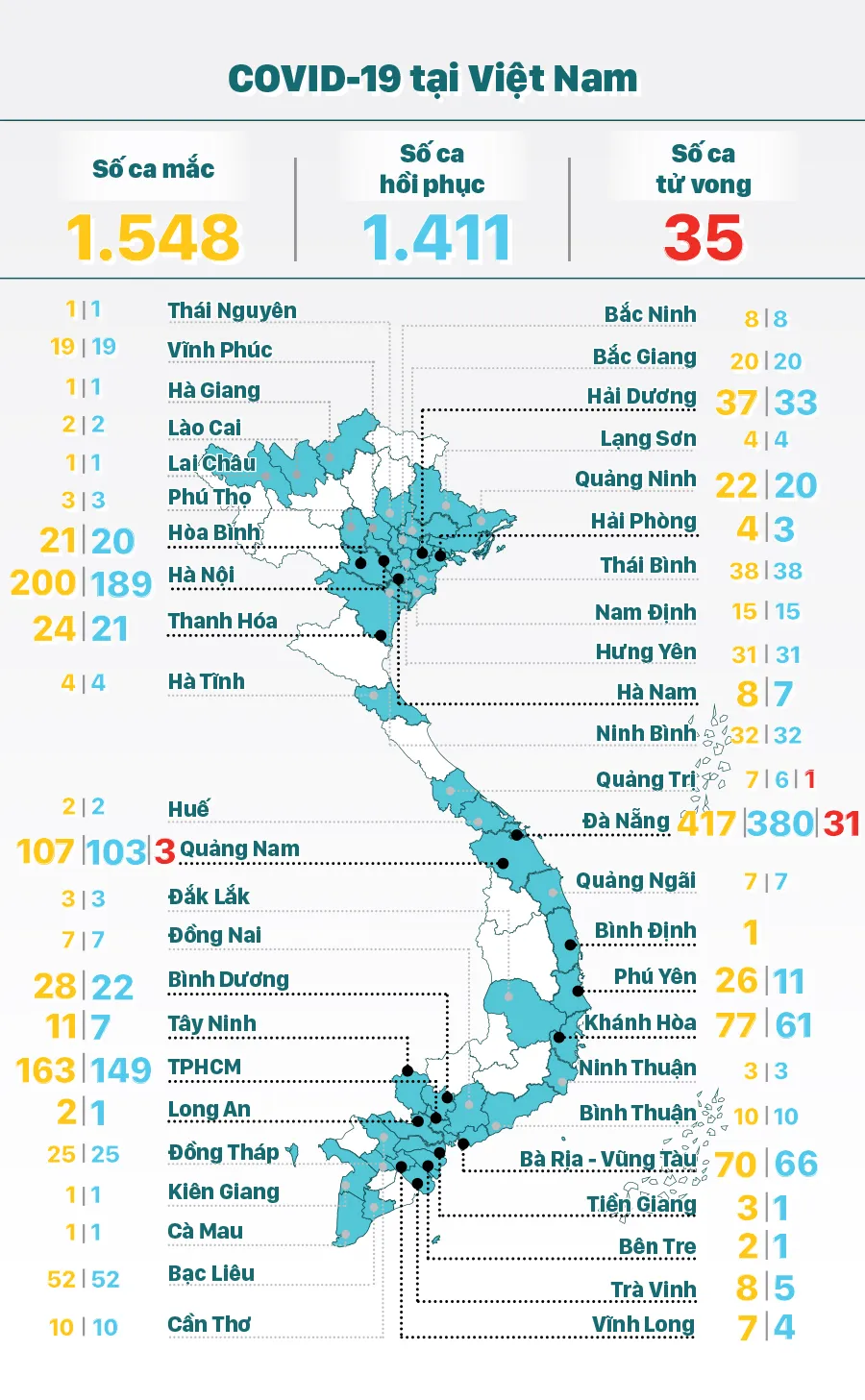 COVID-19 tại Việt Nam

Số ca mắc
1.548

Số ca hồi phục
1.411

Số ca tử vong
35

1 | 1 Thái Nguyên
19 | 19 Vĩnh Phúc
1 | 1 Hà Giang
2 | 2 Lào Cai
1 | 1 Lai Châu
3 | 3 Phú Thọ
21 | 20 Hòa Bình
200 | 189 Hà Nội
24 | 21 Thanh Hóa
4 | 4 Hà Tĩnh
2 | 2 Huế
107 | 103 | 3 Quảng Nam
3 | 3 Đắk Lắk
7 | 7 Đồng Nai
28 | 22 Bình Dương
11 | 7 Tây Ninh
163 | 149 TPHCM
2 | 1 Long An
25 | 25 Đồng Tháp
1 | 1 Kiên Giang
1 | 1 Cà Mau
52 | 52 Bạc Liêu
10 | 10 Cần Thơ

Bắc Ninh 8 | 8
Bắc Giang 20 | 20
Hải Dương 37 | 33
Lạng Sơn 4 | 4
Quảng Ninh 22 | 20
Hải Phòng 4 | 3
Thái Bình 38 | 38
Nam Định 15 | 15
Hưng Yên 31 | 31
Hà Nam 8 | 7
Ninh Bình 32 | 32
Quảng Trị 7 | 6 | 1
Đà Nẵng 417 | 380 | 31
Quảng Ngãi 7 | 7
Bình Định 1
Phú Yên 26 | 11
Khánh Hòa 77 | 61
Ninh Thuận 3 | 3
Bình Thuận 10 | 10
Bà Rịa - Vũng Tàu 70 | 66
Tiền Giang 3 | 1
Bến Tre 2 | 1
Trà Vinh 8 | 5
Vĩnh Long 7 | 4